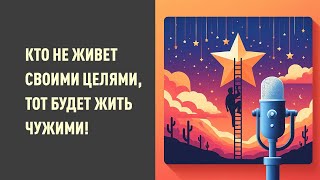 КТО НЕ ЖИВЕТ СВОИМИ ЦЕЛЯМИ, ТОТ БУДЕТ ЖИТЬ ЧУЖИМИ!